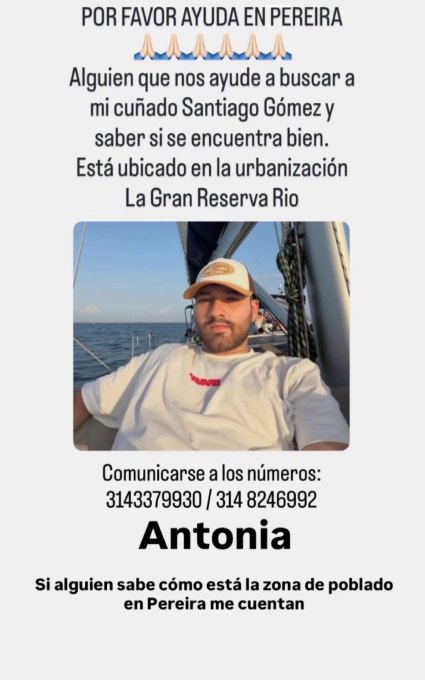 POR FAVOR AYUDA EN PEREIRA
🙏🏻🙏🏻🙏🏻🙏🏻🙏🏻🙏🏻
Alguien que nos ayude a buscar a mi cuñado Santiago Gómez y saber si se encuentra bien.
Está ubicado en la urbanización La Gran Reserva Rio

Comunicarse a los números:
3143379930 / 314 8246992
Antonia

Si alguien sabe cómo está la zona de poblado en Pereira me cuentan